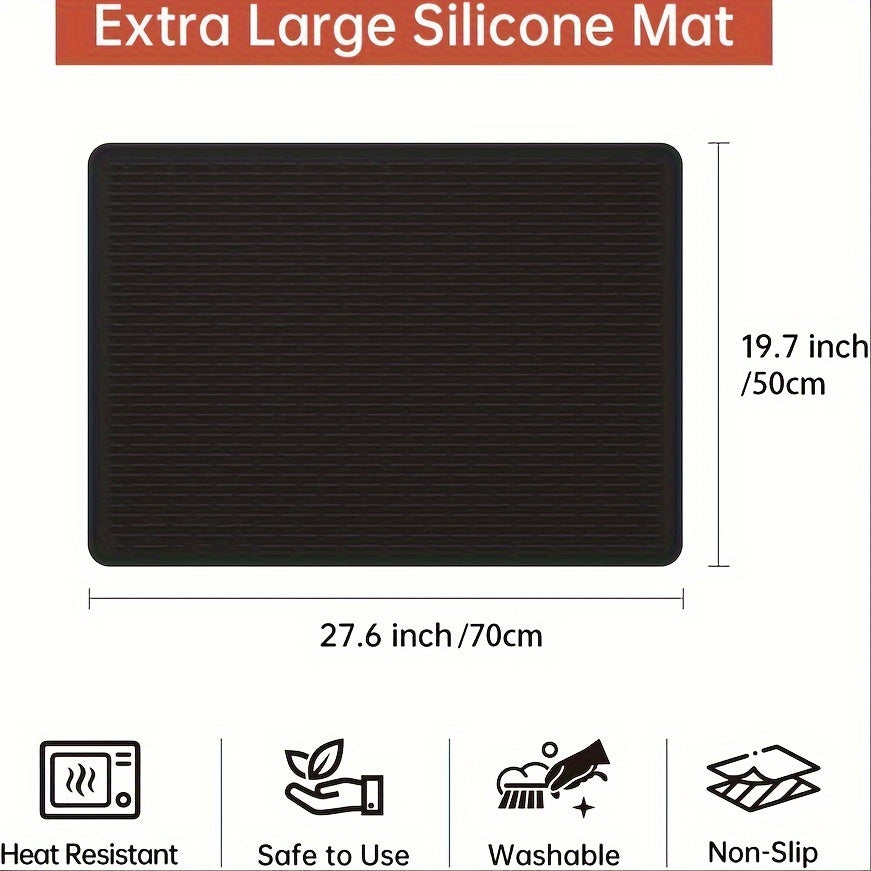 Extra Large Silicone Mat

19.7 inch /50cm

27.6 inch /70cm

Heat Resistant

Safe to Use

Washable

Non-Slip